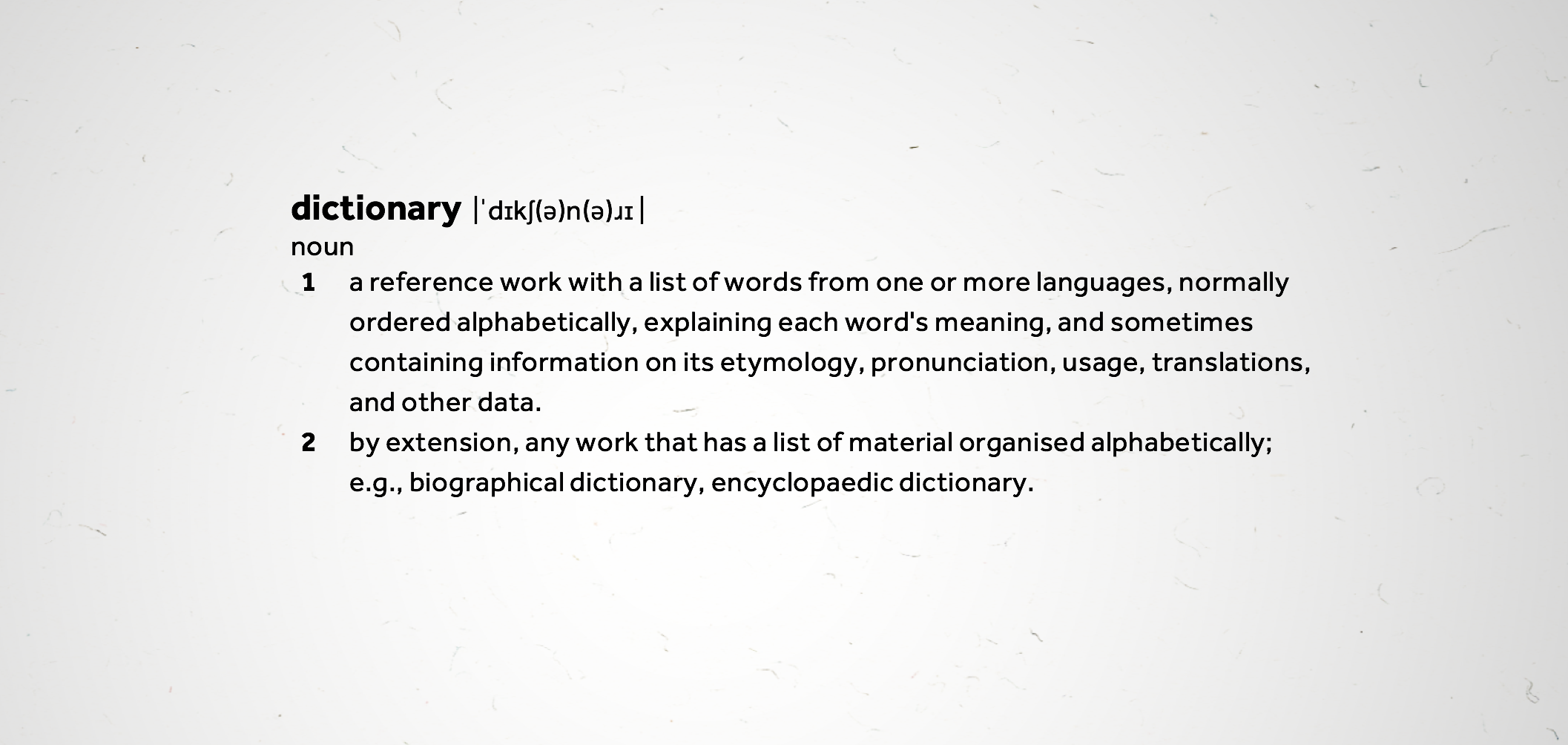 dictionary |ˈdɪkʃ(ə)n(ə)ɹɪ|
noun

1 a reference work with a list of words from one or more languages, normally ordered alphabetically, explaining each word's meaning, and sometimes containing information on its etymology, pronunciation, usage, translations, and other data.

2 by extension, any work that has a list of material organised alphabetically; e.g., biographical dictionary, encyclopaedic dictionary.